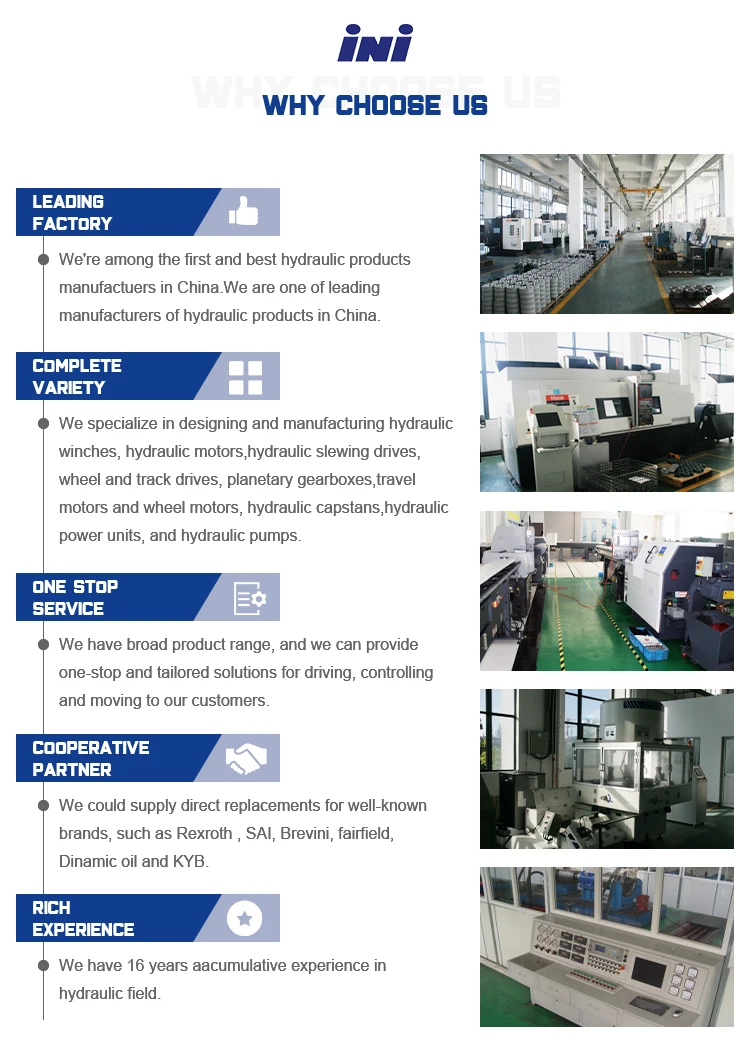 INI

WHY CHOOSE US

WHY CHOOSE US

LEADING FACTORY

We're among the first and best hydraulic products manufactuers in China.We are one of leading manufacturers of hydraulic products in China.

COMPLETE VARIETY

We specialize in designing and manufacturing hydraulic winches, hydraulic motors,hydraulic slewing drives, wheel and track drives, planetary gearboxes,travel motors and wheel motors, hydraulic capstans,hydraulic power units, and hydraulic pumps.

ONE STOP SERVICE

We have broad product range, and we can provide one-stop and tailored solutions for driving, controlling and moving to our customers.

COOPERATIVE PARTNER

We could supply direct replacements for well-known brands, such as Rexroth , SAI, Brevini, fairfield, Dinamic oil and KYB.

RICH EXPERIENCE

We have 16 years aacumulative experience in hydraulic field.